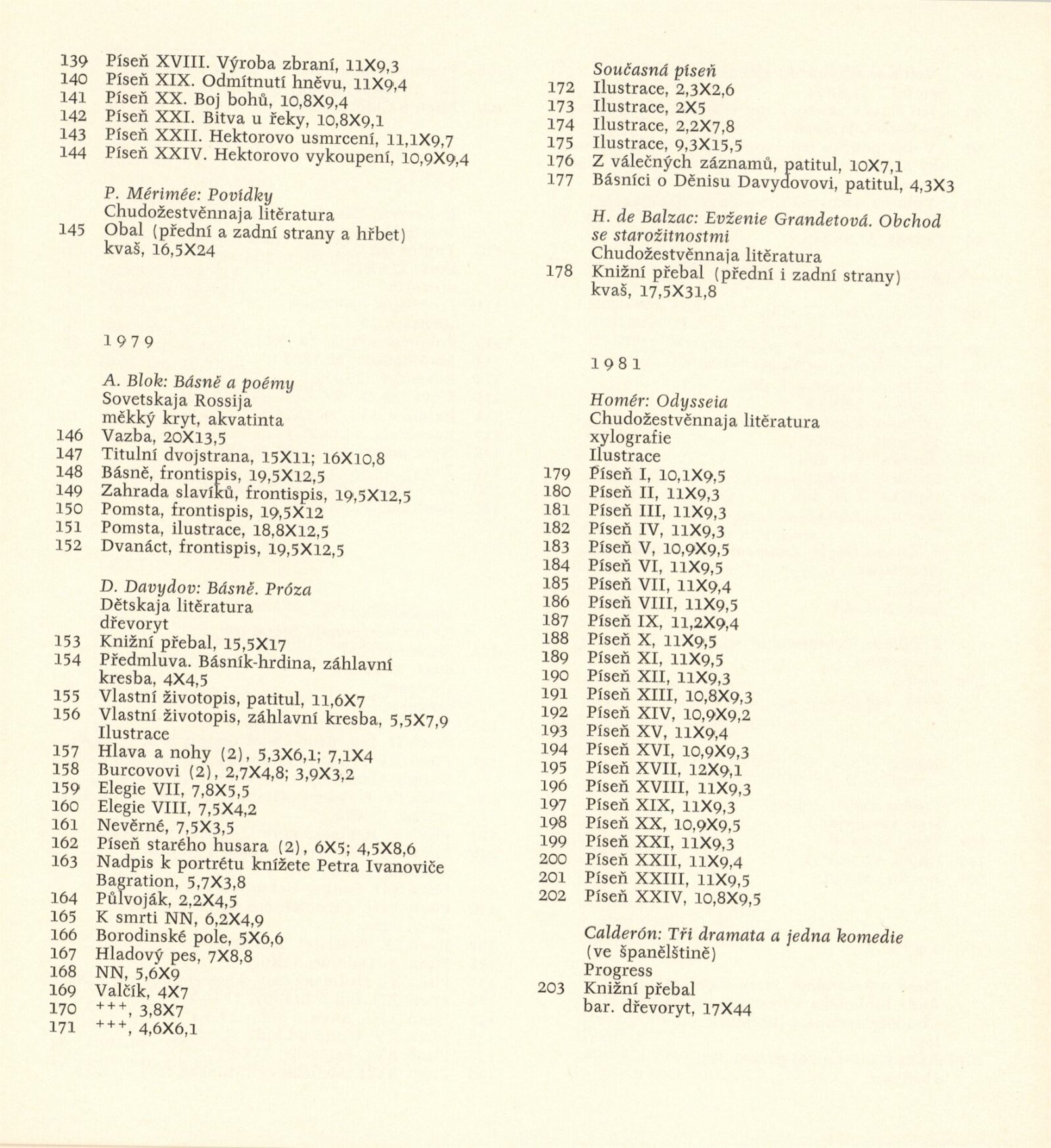 139 Píseň XVIII. Výroba zbraní, 11X9,3
140 Píseň XIX. Odmítnutí hněvu, 11X9,4
141 Píseň XX. Boj bohů, 10,8X9,4
142 Píseň XXI. Bitva u řeky, 10,8X9,1
143 Píseň XXII. Hektorovo usmrcení, 11,1X9,7
144 Píseň XXIV. Hektorovo vykoupení, 10,9X9,4

P. Mérimée: Povídky
Chudožestvěnnaja litěratura
145 Obal (přední a zadní strany a hřbet) kvaš, 16,5X24

1979

A. Blok: Básně a poémy
Sovetskaja Rossija
měkký kryt, akvatinta
146 Vazba, 20X13,5
147 Titulní dvojstrana, 15X11; 16X10,8
148 Básně, frontispis, 19,5X12,5
149 Zahrada slavíků, frontispis, 19,5X12,5
150 Pomsta, frontispis, 19,5X12
151 Pomsta, ilustrace, 18,8X12,5
152 Dvanáct, frontispis, 19,5X12,5

D. Davydov: Básně. Próza
Dětskaja litěratura
dřevoryt
153 Knižní přebal, 15,5X17
154 Předmluva. Básník-hrdina, záhlavní kresba, 4X4,5
155 Vlastní životopis, patitul, 11,6X7
156 Vlastní životopis, záhlavní kresba, 5,5X7,9
Ilustrace
157 Hlava a nohy (2), 5,3X6,1; 7,1X4
158 Burcovovi (2), 2,7X4,8; 3,9X3,2
159 Elegie VII, 7,8X5,5
160 Elegie VIII, 7,5X4,2
161 Nevěrné, 7,5X3,5
162 Píseň starého husara (2), 6X5; 4,5X8,6
163 Nadpis k portrétu knížete Petra Ivanoviče Bagration, 5,7X3,8
164 Půlvoják, 2,2X4,5
165 K smrti NN, 6,2X4,9
166 Borodinské pole, 5X6,6
167 Hladový pes, 7X8,8
168 NN, 5,6X9
169 Valčík, 4X7
170 +++, 3,8X7
171 +++, 4,6X6,1

Současná píseň
172 Ilustrace, 2,3X2,6
173 Ilustrace, 2X5
174 Ilustrace, 2,2X7,8
175 Ilustrace, 9,3X15,5
176 Z válečných záznamů, patitul, 10X7,1
177 Básníci o Děnisu Davydovovi, patitul, 4,3X3

H. de Balzac: Evženie Grandetová. Obchod se starožitnostmi
Chudožestvěnnaja litěratura
178 Knižní přebal (přední i zadní strany) kvaš, 17,5X31,8

1981

Homér: Odysseia
Chudožestvěnnaja litěratura
xylografie
Ilustrace
179 Píseň I, 10,1X9,5
180 Píseň II, 11X9,3
181 Píseň III, 11X9,3
182 Píseň IV, 11X9,3
183 Píseň V, 10,9X9,5
184 Píseň VI, 11X9,5
185 Píseň VII, 11X9,4
186 Píseň VIII, 11X9,5
187 Píseň IX, 11,2X9,4
188 Píseň X, 11X9,5
189 Píseň XI, 11X9,5
190 Píseň XII, 11X9,3
191 Píseň XIII, 10,8X9,3
192 Píseň XIV, 10,9X9,2
193 Píseň XV, 11X9,4
194 Píseň XVI, 10,9X9,3
195 Píseň XVII, 12X9,1
196 Píseň XVIII, 11X9,3
197 Píseň XIX, 11X9,3
198 Píseň XX, 10,9X9,5
199 Píseň XXI, 11X9,3
200 Píseň XXII, 11X9,4
201 Píseň XXIII, 11X9,5
202 Píseň XXIV, 10,8X9,5

Calderón: Tři dramata a jedna komedie (ve španělštině)
Progress
203 Knižní přebal bar. dřevoryt, 17X44